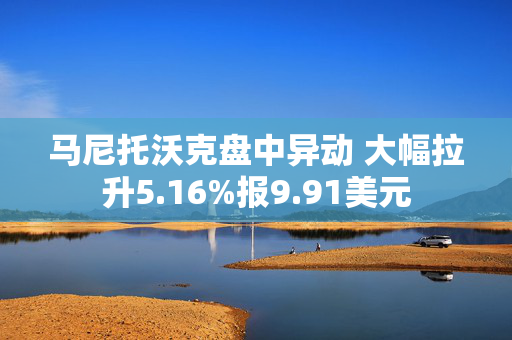 马尼托沃克盘中异动 大幅拉升5.16%报9.91美元